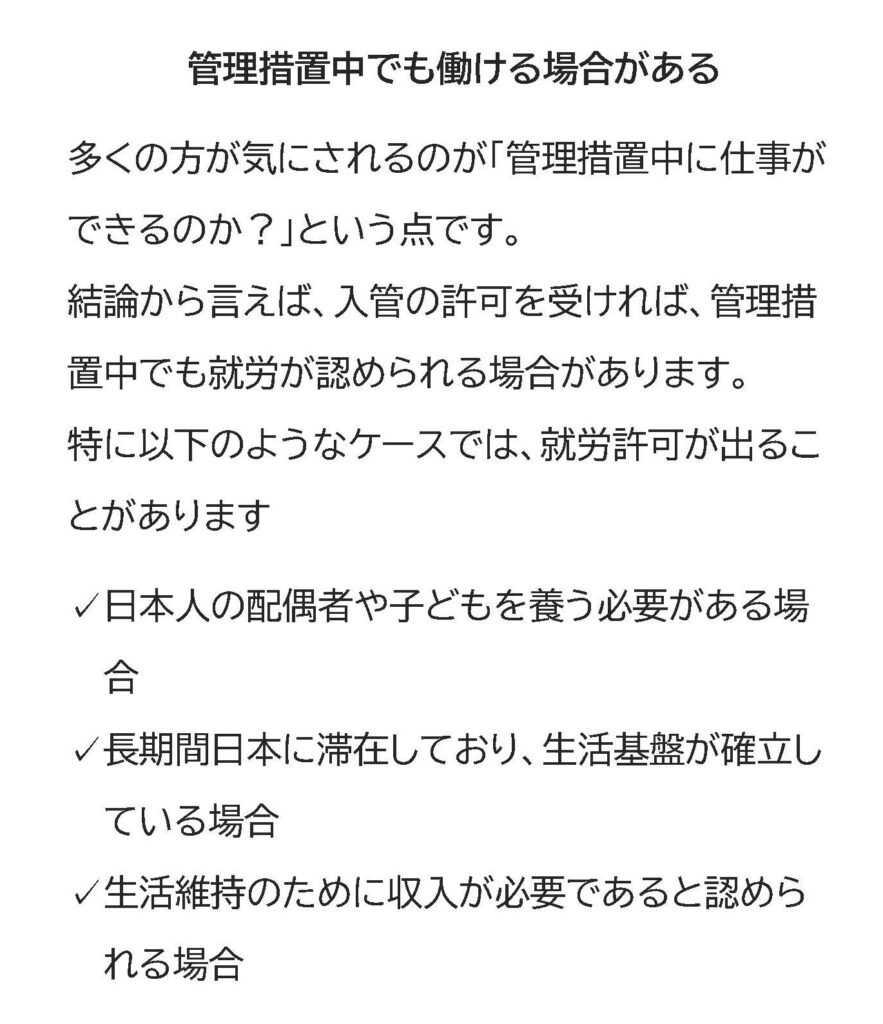 管理措置中でも働ける場合がある

多くの方が気にされるのが「管理措置中に仕事ができるのか？」という点です。
結論から言えば、入管の許可を受ければ、管理措置中でも就労が認められる場合があります。
特に以下のようなケースでは、就労許可が出ることがあります

✓日本人の配偶者や子どもを養う必要がある場合
✓長期間日本に滞在しており、生活基盤が確立している場合
✓生活維持のために収入が必要であると認められる場合